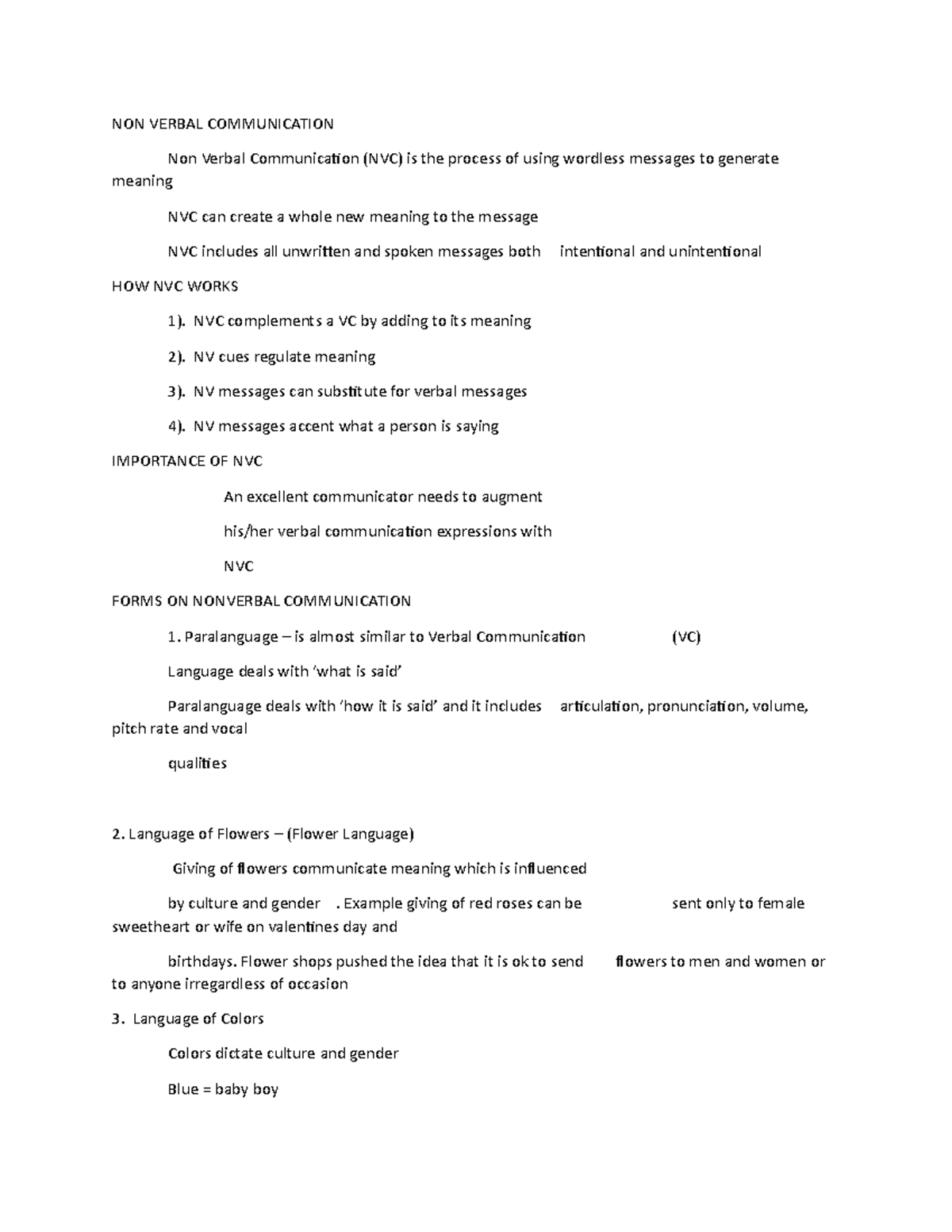 NON VERBAL COMMUNICATION

Non Verbal Communication (NVC) is the process of using wordless messages to generate meaning

NVC can create a whole new meaning to the message

NVC includes all unwritten and spoken messages both intentional and unintentional

HOW NVC WORKS

1). NVC complements a VC by adding to its meaning

2). NV cues regulate meaning

3). NV messages can substitute for verbal messages

4). NV messages accent what a person is saying

IMPORTANCE OF NVC

An excellent communicator needs to augment

his/her verbal communication expressions with

NVC

FORMS ON NONVERBAL COMMUNICATION

1. Paralanguage – is almost similar to Verbal Communication (VC)

Language deals with 'what is said'

Paralanguage deals with 'how it is said' and it includes articulation, pronunciation, volume, pitch rate and vocal

qualities

2. Language of Flowers – (Flower Language)

Giving of flowers communicate meaning which is influenced

by culture and gender . Example giving of red roses can be sent only to female sweetheart or wife on valentines day and

birthdays. Flower shops pushed the idea that it is ok to send flowers to men and women or to anyone irregardless of occasion

3. Language of Colors

Colors dictate culture and gender

Blue = baby boy